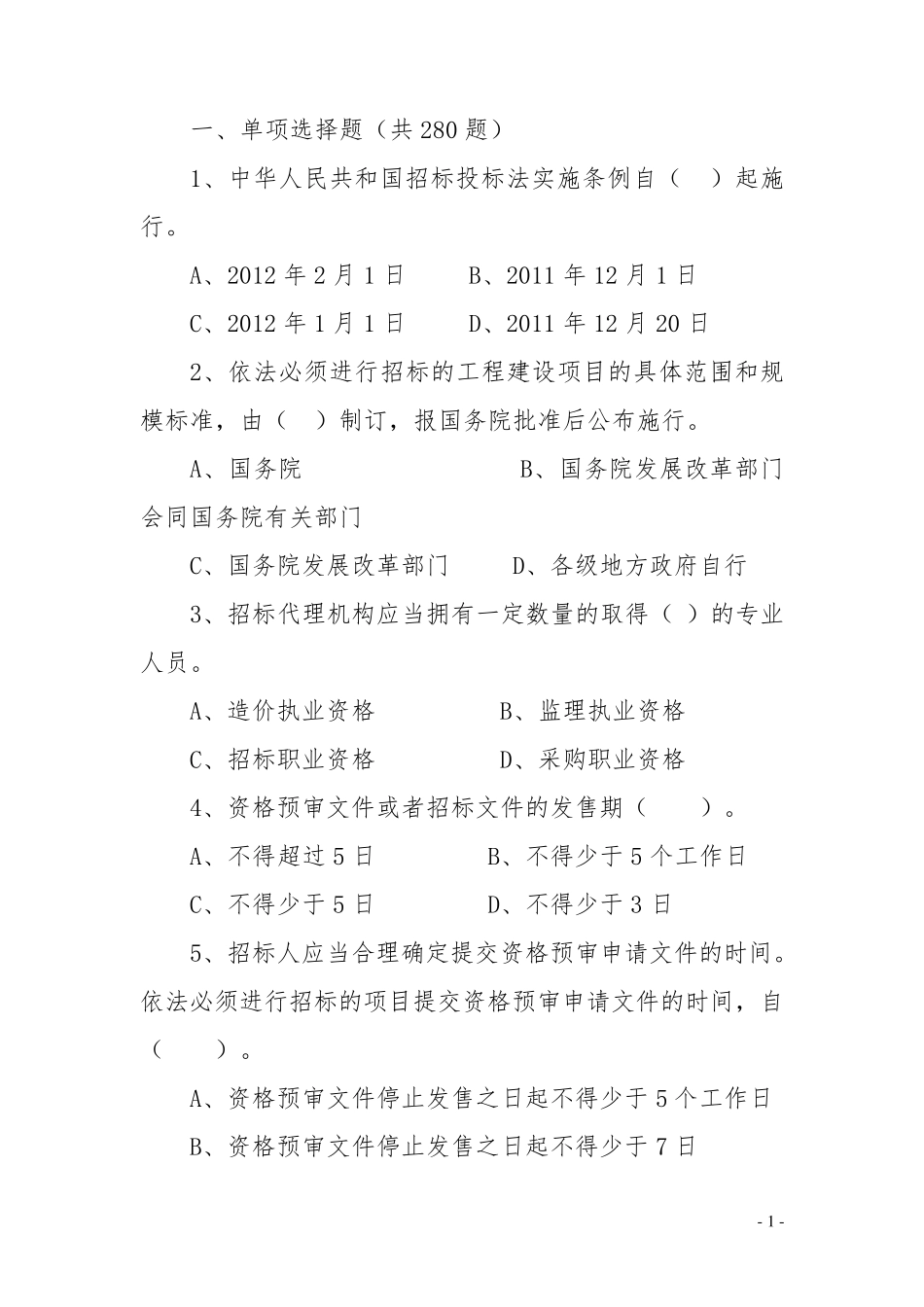 一、单项选择题（共 280 题）

1、中华人民共和国招标投标法实施条例自（　）起施行。

A、2012 年 2 月 1 日　　B、2011 年 12 月 1 日

C、2012 年 1 月 1 日　　D、2011 年 12 月 20 日

2、依法必须进行招标的工程建设项目的具体范围和规模标准，由（　）制订，报国务院批准后公布施行。

A、国务院　　B、国务院发展改革部门会同国务院有关部门

C、国务院发展改革部门　　D、各级地方政府自行

3、招标代理机构应当拥有一定数量的取得（ ）的专业人员。

A、造价执业资格　　B、监理执业资格

C、招标职业资格　　D、采购职业资格

4、资格预审文件或者招标文件的发售期（　　）。

A、不得超过 5 日　　B、不得少于 5 个工作日

C、不得少于 5 日　　D、不得少于 3 日

5、招标人应当合理确定提交资格预审申请文件的时间。依法必须进行招标的项目提交资格预审申请文件的时间，自（　　）。

A、资格预审文件停止发售之日起不得少于 5 个工作日

B、资格预审文件停止发售之日起不得少于 7 日

- 1 -